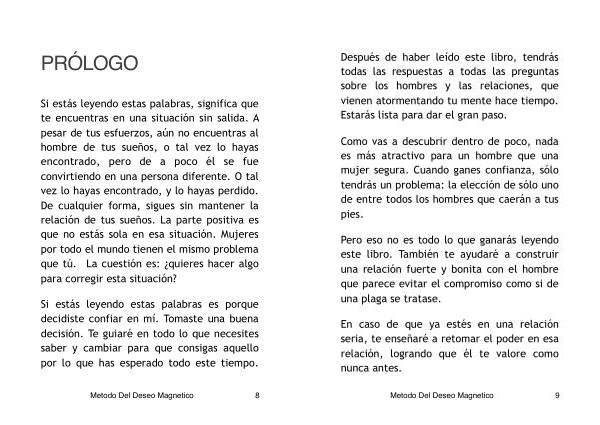 PRÓLOGO

Si estás leyendo estas palabras, significa que te encuentras en una situación sin salida. A pesar de tus esfuerzos, aún no encuentras al hombre de tus sueños, o tal vez lo hayas encontrado, pero de a poco él se fue convirtiendo en una persona diferente. O tal vez lo hayas encontrado, y lo hayas perdido. De cualquier forma, sigues sin mantener la relación de tus sueños. La parte positiva es que no estás sola en esa situación. Mujeres por todo el mundo tienen el mismo problema que tú. La cuestión es: ¿quieres hacer algo para corregir esta situación?

Si estás leyendo estas palabras es porque decidiste confiar en mí. Tomaste una buena decisión. Te guiaré en todo lo que necesites saber y cambiar para que consigas aquello por lo que has esperado todo este tiempo.

Metodo Del Deseo Magnetico 8

Después de haber leído este libro, tendrás todas las respuestas a todas las preguntas sobre los hombres y las relaciones, que vienen atormentando tu mente hace tiempo. Estarás lista para dar el gran paso.

Como vas a descubrir dentro de poco, nada es más atractivo para un hombre que una mujer segura. Cuando ganes confianza, sólo tendrás un problema: la elección de sólo uno de entre todos los hombres que caerán a tus pies.

Pero eso no es todo lo que ganarás leyendo este libro. También te ayudaré a construir una relación fuerte y bonita con el hombre que parece evitar el compromiso como si de una plaga se tratase.

En caso de que ya estés en una relación seria, te enseñaré a retomar el poder en esa relación, logrando que él te valore como nunca antes.

Metodo Del Deseo Magnetico 9